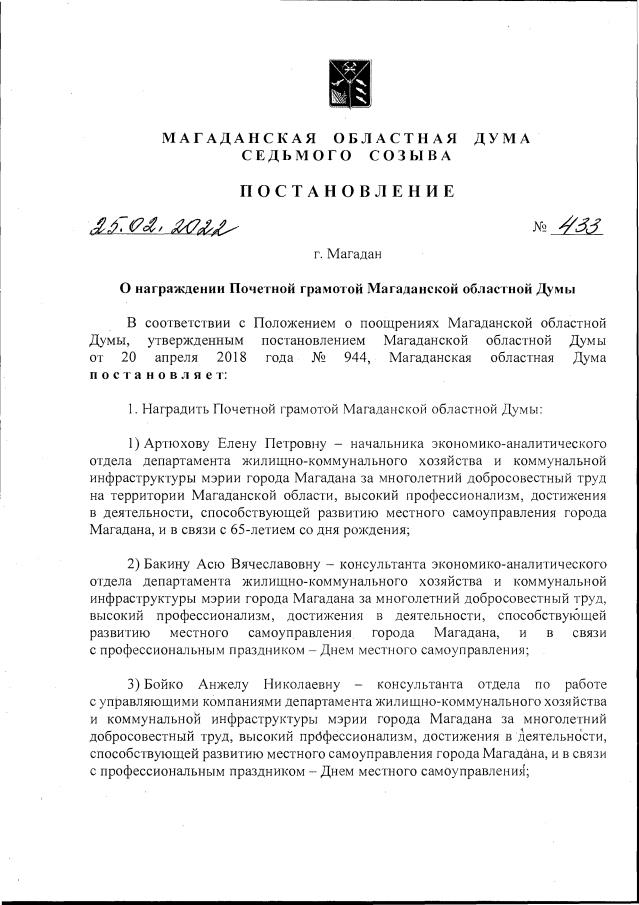 МАГАДАНСКАЯ ОБЛАСТНАЯ ДУМА
СЕДЬМОГО СОЗЫВА

ПОСТАНОВЛЕНИЕ

25.02.2022 № 433

г. Магадан

О награждении Почетной грамотой Магаданской областной Думы

В соответствии с Положением о поощрениях Магаданской областной Думы, утвержденным постановлением Магаданской областной Думы от 20 апреля 2018 года № 944, Магаданская областная Дума постановляет:

1. Наградить Почетной грамотой Магаданской областной Думы:

1) Артюхову Елену Петровну – начальника экономико-аналитического отдела департамента жилищно-коммунального хозяйства и коммунальной инфраструктуры мэрии города Магадана за многолетний добросовестный труд на территории Магаданской области, высокий профессионализм, достижения в деятельности, способствующей развитию местного самоуправления города Магадана, и в связи с 65-летием со дня рождения;

2) Бакину Асю Вячеславовну – консультанта экономико-аналитического отдела департамента жилищно-коммунального хозяйства и коммунальной инфраструктуры мэрии города Магадана за многолетний добросовестный труд, высокий профессионализм, достижения в деятельности, способствующей развитию местного самоуправления города Магадана, и в связи с профессиональным праздником – Днем местного самоуправления;

3) Бойко Анжелу Николаевну – консультанта отдела по работе с управляющими компаниями департамента жилищно-коммунального хозяйства и коммунальной инфраструктуры мэрии города Магадана за многолетний добросовестный труд, высокий профессионализм, достижения в деятельности, способствующей развитию местного самоуправления города Магадана, и в связи с профессиональным праздником – Днем местного самоуправления;